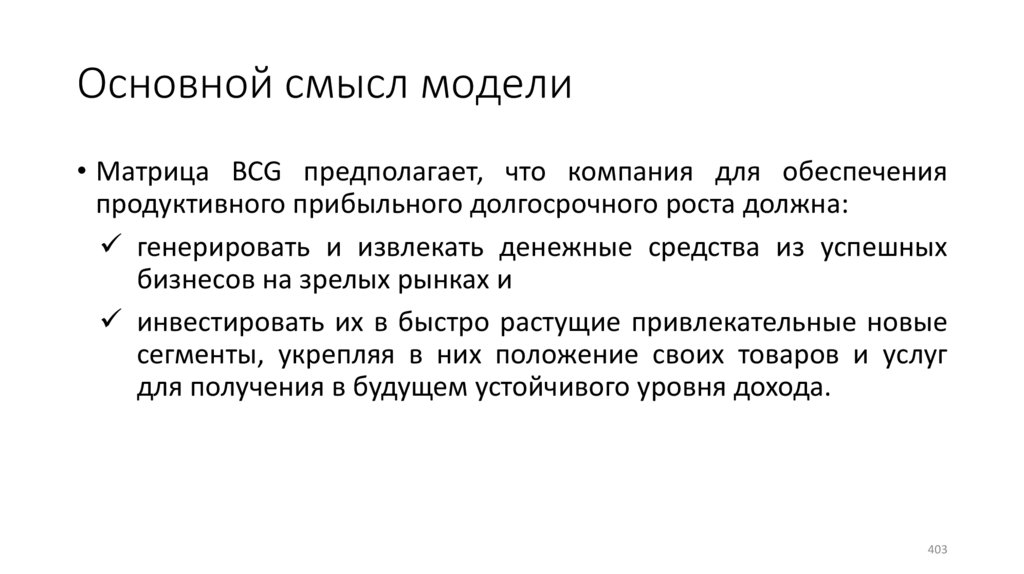 Основной смысл модели

• Матрица BCG предполагает, что компания для обеспечения продуктивного прибыльного долгосрочного роста должна:

✓ генерировать и извлекать денежные средства из успешных бизнесов на зрелых рынках и

✓ инвестировать их в быстро растущие привлекательные новые сегменты, укрепляя в них положение своих товаров и услуг для получения в будущем устойчивого уровня дохода.

403